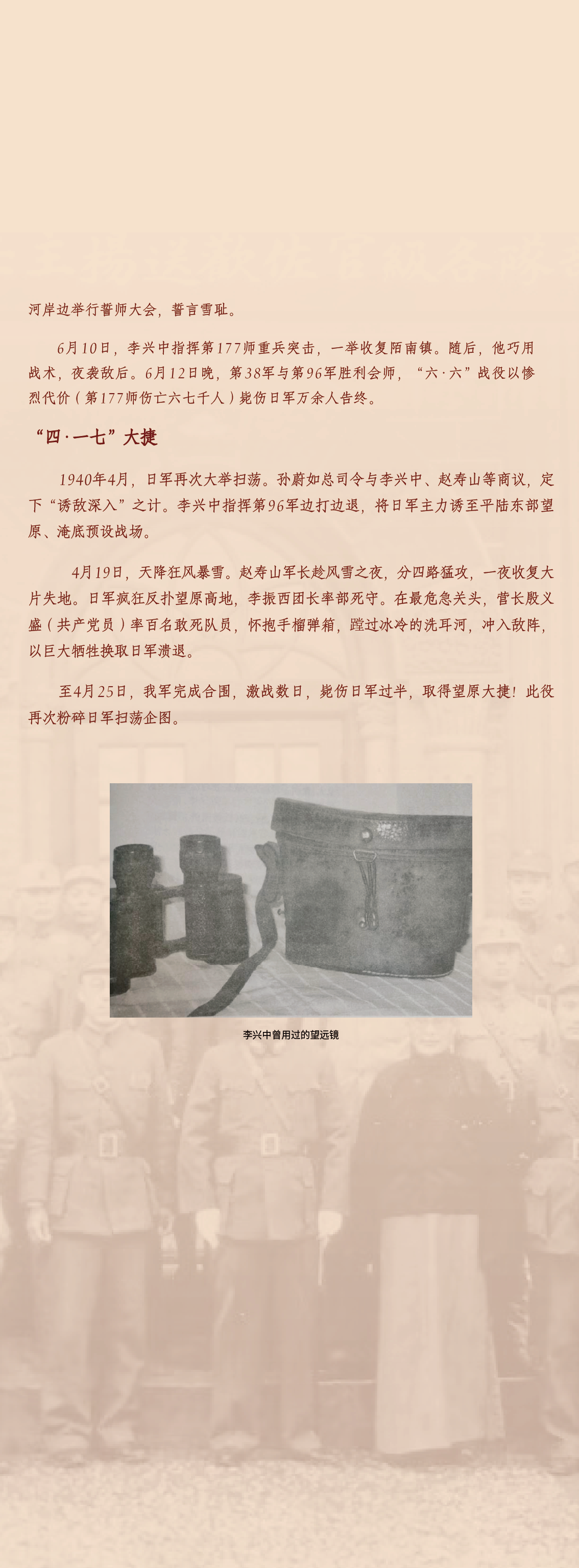 河岸边举行誓师大会，誓言雪耻。

6月10日，李兴中指挥第177师重兵突击，一举收复陌南镇。随后，他巧用战术，夜袭敌后。6月12日晚，第38军与第96军胜利会师，“六·六”战役以惨烈代价（第177师伤亡六七千人）毙伤日军万余人告终。

“四·一七”大捷

1940年4月，日军再次大举扫荡。孙蔚如总司令与李兴中、赵寿山等商议，定下“诱敌深入”之计。李兴中指挥第96军边打边退，将日军主力诱至平陆东部望原、淹底预设战场。

4月19日，天降狂风暴雪。赵寿山军长趁风雪之夜，分四路猛攻，一夜收复大片失地。日军疯狂反扑望原高地，李振西团长率部死守。在最危急关头，营长殷义盛（共产党员）率百名敢死队员，怀抱手榴弹箱，蹚过冰冷的洗耳河，冲入敌阵，以巨大牺牲换取日军溃退。

至4月25日，我军完成合围，激战数日，毙伤日军过半，取得望原大捷！此役再次粉碎日军扫荡企图。

李兴中曾用过的望远镜